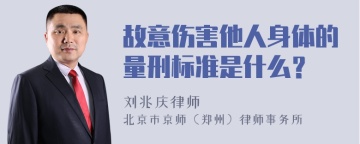 故意伤害他人身体的量刑标准是什么？

刘兆庆律师

北京市京师（郑州）律师事务所